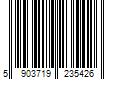 5 903719 235426